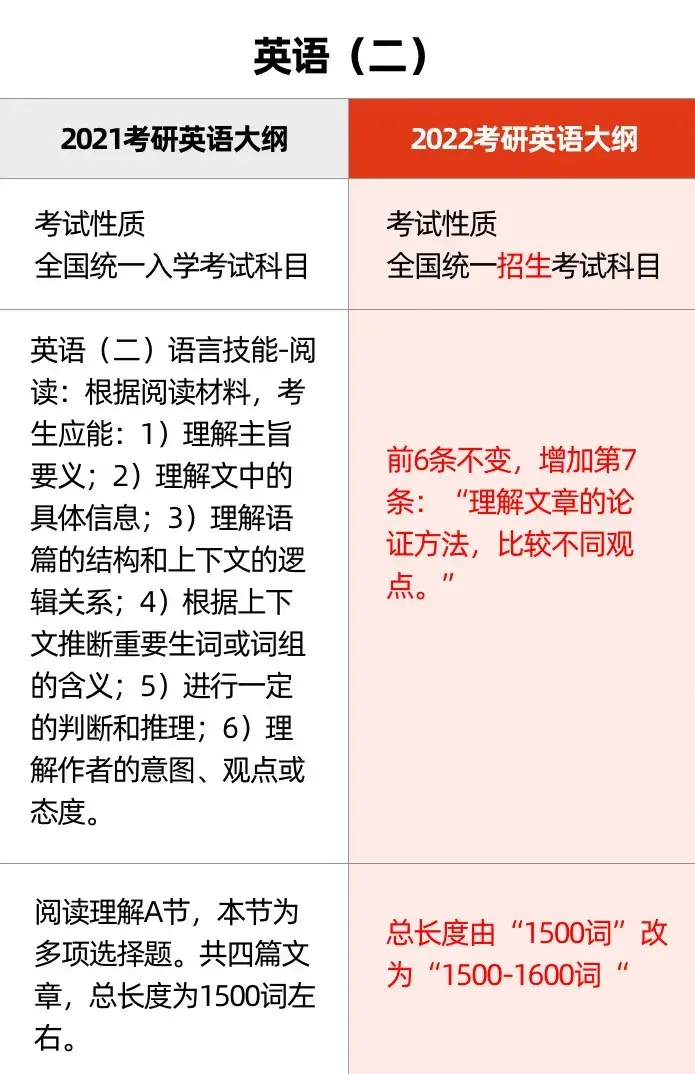 英语（二）

| 2021考研英语大纲 | 2022考研英语大纲 |
|---|---|
| 考试性质 全国统一入学考试科目 | 考试性质 全国统一招生考试科目 |
| 英语（二）语言技能-阅读：根据阅读材料，考生应能：1）理解主旨要义；2）理解文中的具体信息；3）理解语篇的结构和上下文的逻辑关系；4）根据上下文推断重要生词或词组的含义；5）进行一定的判断和推理；6）理解作者的意图、观点或态度。 | 前6条不变，增加第7条：“理解文章的论证方法，比较不同观点。” |
| 阅读理解A节，本节为多项选择题。共四篇文章，总长度为1500词左右。 | 总长度由“1500词”改为“1500-1600词“ |